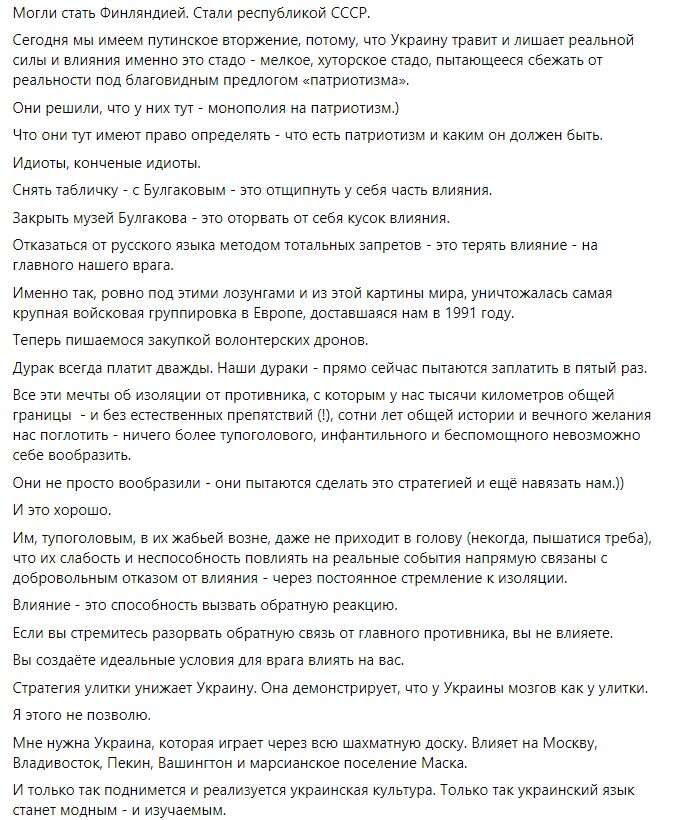 Могли стать Финляндией. Стали республикой СССР.

Сегодня мы имеем путинское вторжение, потому, что Украину травит и лишает реальной силы и влияния именно это стадо - мелкое, хуторское стадо, пытающееся сбежать от реальности под благовидным предлогом «патриотизма».

Они решили, что у них тут - монополия на патриотизм.)

Что они тут имеют право определять - что есть патриотизм и каким он должен быть.

Идиоты, конченые идиоты.

Снять табличку - с Булгаковым - это отщипнуть у себя часть влияния.

Закрыть музей Булгакова - это оторвать от себя кусок влияния.

Отказаться от русского языка методом тотальных запретов - это терять влияние - на главного нашего врага.

Именно так, ровно под этими лозунгами и из этой картины мира, уничтожалась самая крупная войсковая группировка в Европе, доставшаяся нам в 1991 году.

Теперь пишаемося закупкой волонтерских дронов.

Дурак всегда платит дважды. Наши дураки - прямо сейчас пытаются заплатить в пятый раз.

Все эти мечты об изоляции от противника, с которым у нас тысячи километров общей границы - и без естественных препятствий (!), сотни лет общей истории и вечного желания нас поглотить - ничего более тупоголового, инфантильного и беспомощного невозможно себе вообразить.

Они не просто вообразили - они пытаются сделать это стратегией и ещё навязать нам.))

И это хорошо.

Им, тупоголовым, в их жабьей возне, даже не приходит в голову (некогда, пышатися треба), что их слабость и неспособность повлиять на реальные события напрямую связаны с добровольным отказом от влияния - через постоянное стремление к изоляции.

Влияние - это способность вызвать обратную реакцию.

Если вы стремитесь разорвать обратную связь от главного противника, вы не влияете.

Вы создаёте идеальные условия для врага влиять на вас.

Стратегия улитки унижает Украину. Она демонстрирует, что у Украины мозгов как у улитки.

Я этого не позволю.

Мне нужна Украина, которая играет через всю шахматную доску. Влияет на Москву, Владивосток, Пекин, Вашингтон и марсианское поселение Маска.

И только так поднимется и реализуется украинская культура. Только так украинский язык станет модным - и изучаемым.